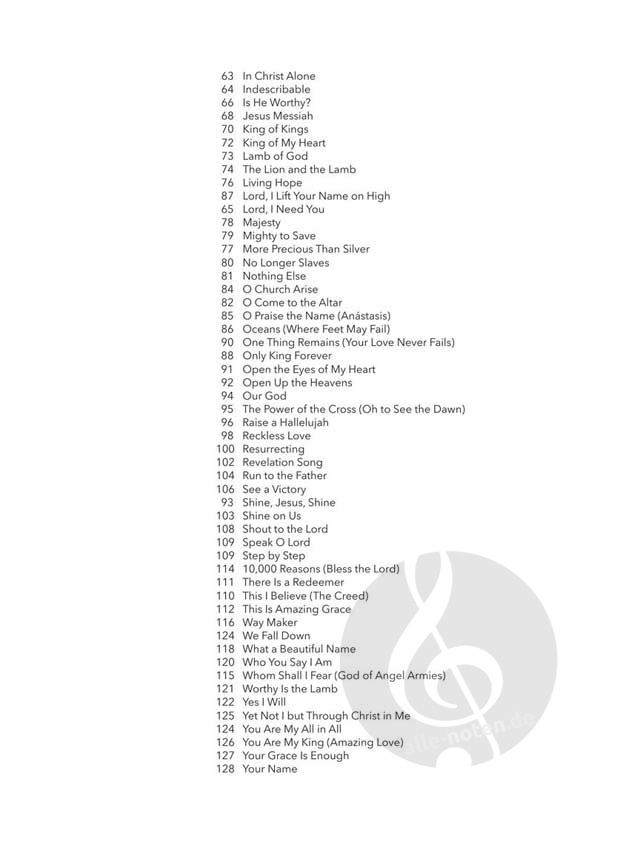 63 In Christ Alone
64 Indescribable
66 Is He Worthy?
68 Jesus Messiah
70 King of Kings
72 King of My Heart
73 Lamb of God
74 The Lion and the Lamb
76 Living Hope
87 Lord, I Lift Your Name on High
65 Lord, I Need You
78 Majesty
79 Mighty to Save
77 More Precious Than Silver
80 No Longer Slaves
81 Nothing Else
84 O Church Arise
82 O Come to the Altar
85 O Praise the Name (Anástasis)
86 Oceans (Where Feet May Fail)
90 One Thing Remains (Your Love Never Fails)
88 Only King Forever
91 Open the Eyes of My Heart
92 Open Up the Heavens
94 Our God
95 The Power of the Cross (Oh to See the Dawn)
96 Raise a Hallelujah
98 Reckless Love
100 Resurrecting
102 Revelation Song
104 Run to the Father
106 See a Victory
93 Shine, Jesus, Shine
103 Shine on Us
108 Shout to the Lord
109 Speak O Lord
109 Step by Step
114 10,000 Reasons (Bless the Lord)
111 There Is a Redeemer
110 This I Believe (The Creed)
112 This Is Amazing Grace
116 Way Maker
124 We Fall Down
118 What a Beautiful Name
120 Who You Say I Am
115 Whom Shall I Fear (God of Angel Armies)
121 Worthy Is the Lamb
122 Yes I Will
125 Yet Not I but Through Christ in Me
124 You Are My All in All
126 You Are My King (Amazing Love)
127 Your Grace Is Enough
128 Your Name

alle-noten.de